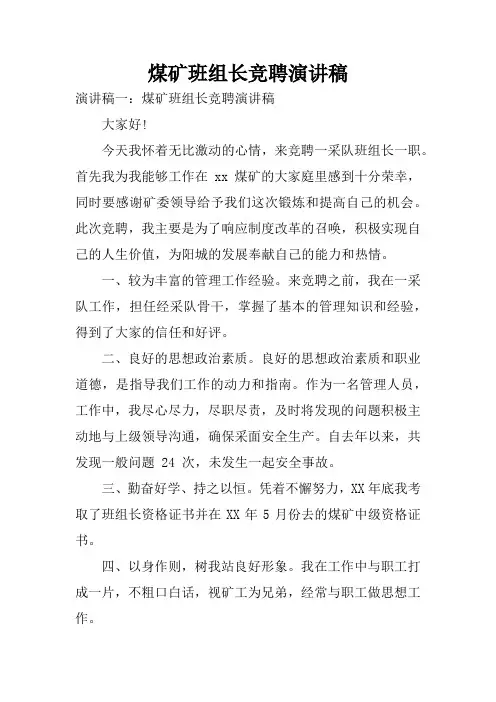 煤矿班组长竞聘演讲稿

演讲稿一：煤矿班组长竞聘演讲稿

大家好!

今天我怀着无比激动的心情，来竞聘一采队班组长一职。首先我为我能够工作在 xx 煤矿的大家庭里感到十分荣幸，同时要感谢矿委领导给予我们这次锻炼和提高自己的机会。此次竞聘，我主要是为了响应制度改革的召唤，积极实现自己的人生价值，为阳城的发展奉献自己的能力和热情。

一、较为丰富的管理工作经验。来竞聘之前，我在一采队工作，担任经采队骨干，掌握了基本的管理知识和经验，得到了大家的信任和好评。

二、良好的思想政治素质。良好的思想政治素质和职业道德，是指导我们工作的动力和指南。作为一名管理人员，工作中，我尽心尽力，尽职尽责，及时将发现的问题积极主动地与上级领导沟通，确保采面安全生产。自去年以来，共发现一般问题 24 次，未发生一起安全事故。

三、勤奋好学、持之以恒。凭着不懈努力，XX 年底我考取了班组长资格证书并在 XX 年 5 月份去的煤矿中级资格证书。

四、以身作则，树我站良好形象。我在工作中与职工打成一片，不粗口白话，视矿工为兄弟，经常与职工做思想工作。